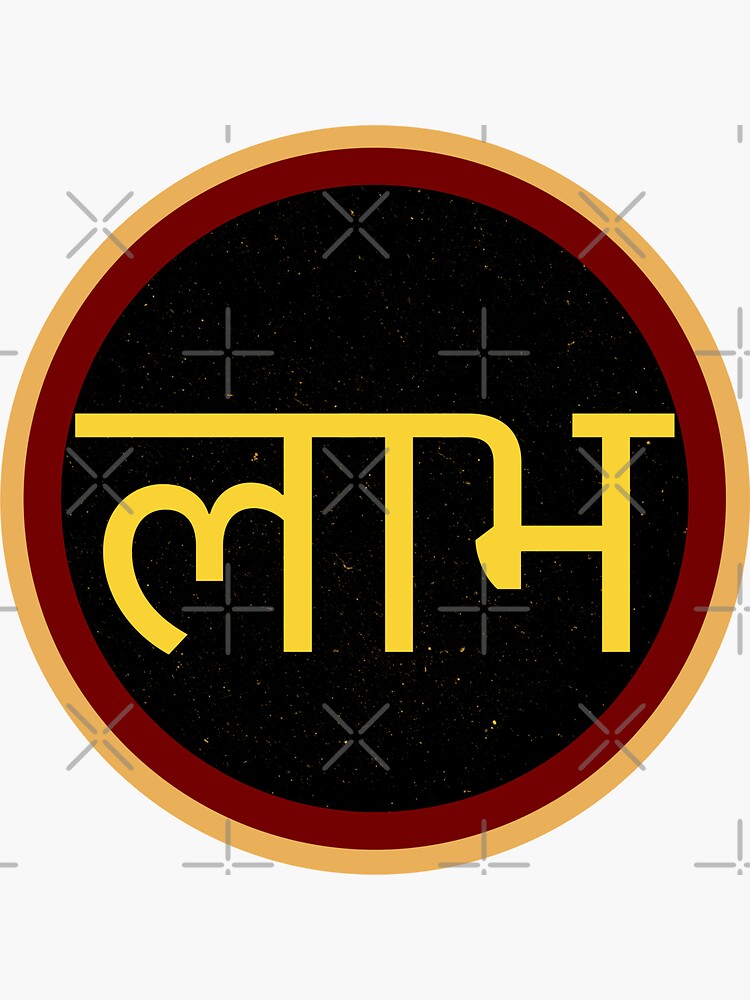 लाभ